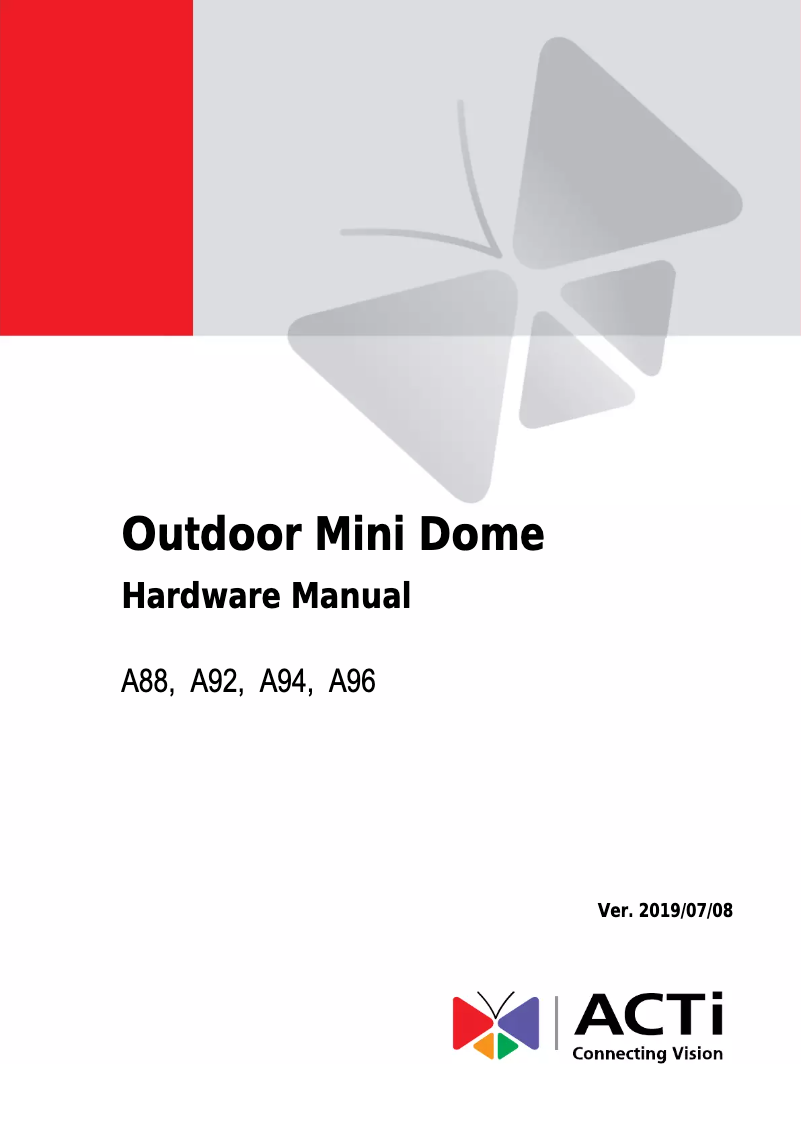 Outdoor Mini Dome

Hardware Manual

A88, A92, A94, A96

Ver. 2019/07/08

ACTi
Connecting Vision